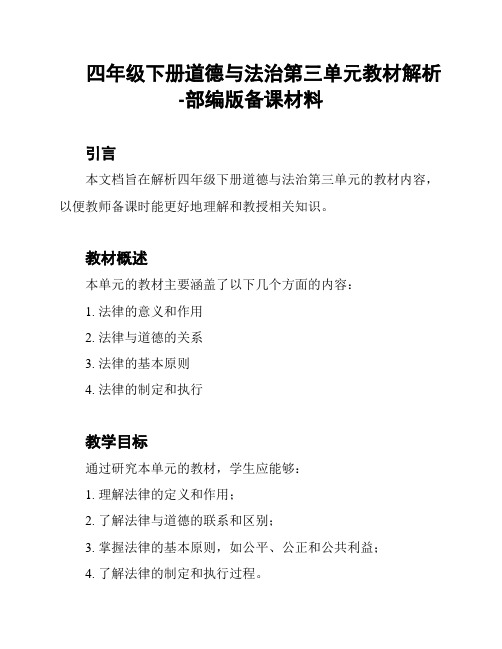 四年级下册道德与法治第三单元教材解析-部编版备课材料

引言

本文档旨在解析四年级下册道德与法治第三单元的教材内容，以便教师备课时能更好地理解和教授相关知识。

教材概述

本单元的教材主要涵盖了以下几个方面的内容：

1. 法律的意义和作用

2. 法律与道德的关系

3. 法律的基本原则

4. 法律的制定和执行

教学目标

通过研究本单元的教材，学生应能够：

1. 理解法律的定义和作用；

2. 了解法律与道德的联系和区别；

3. 掌握法律的基本原则，如公平、公正和公共利益；

4. 了解法律的制定和执行过程。